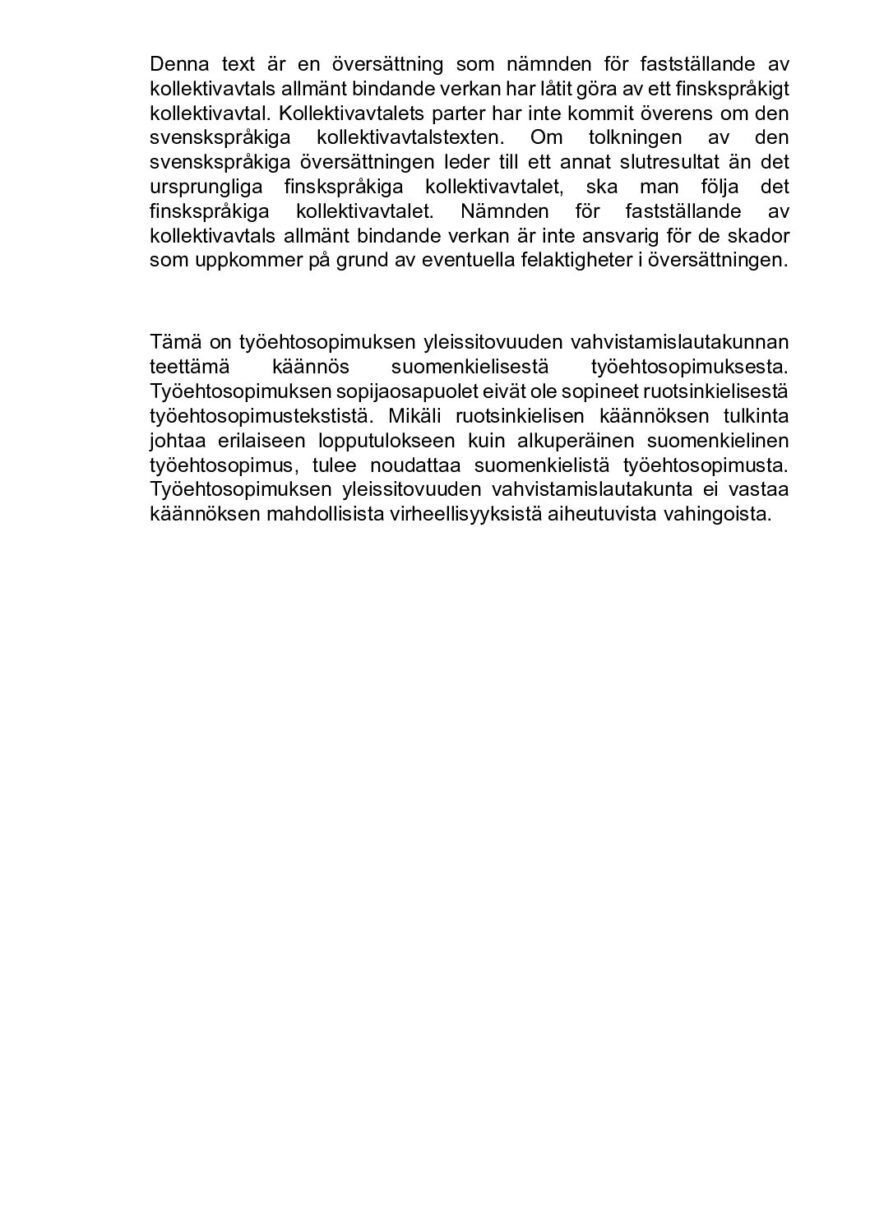 Denna text är en översättning som nämnden för fastställande av kollektivavtals allmänt bindande verkan har låtit göra av ett finskspråkigt kollektivavtal. Kollektivavtalets parter har inte kommit överens om den svenskspråkiga kollektivavtalstexten. Om tolkningen av den svenskspråkiga översättningen leder till ett annat slutresultat än det ursprungliga finskspråkiga kollektivavtalet, ska man följa det finskspråkiga kollektivavtalet. Nämnden för fastställande av kollektivavtals allmänt bindande verkan är inte ansvarig för de skador som uppkommer på grund av eventuella felaktigheter i översättningen.

Tämä on työehtosopimuksen yleissitovuuden vahvistamislautakunnan teettämä käännös suomenkielisestä työehtosopimuksesta. Työehtosopimuksen sopijaosapuolet eivät ole sopineet ruotsinkielisestä työehtosopimustekstistä. Mikäli ruotsinkielisen käännöksen tulkinta johtaa erilaiseen lopputulokseen kuin alkuperäinen suomenkielinen työehtosopimus, tulee noudattaa suomenkielistä työehtosopimusta. Työehtosopimuksen yleissitovuuden vahvistamislautakunta ei vastaa käännöksen mahdollisista virheellisyyksistä aiheutuvista vahingoista.